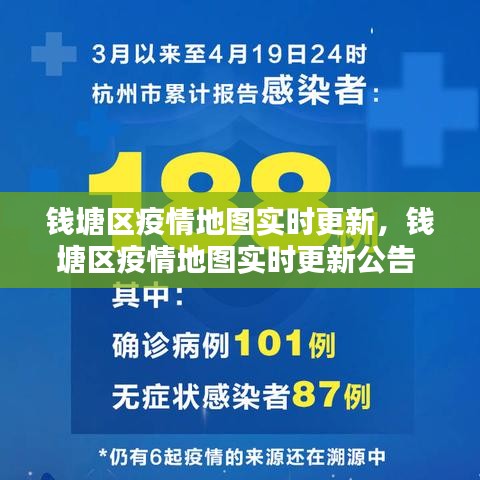 3月以来至4月19日24时
杭州市累计报告感染者：

188例

钱塘区疫情地图实时更新，钱塘区疫情地图实时更新公告

其中：

确诊病例101例

无症状感染者87例

*仍有6起疫情的来源还在溯源中